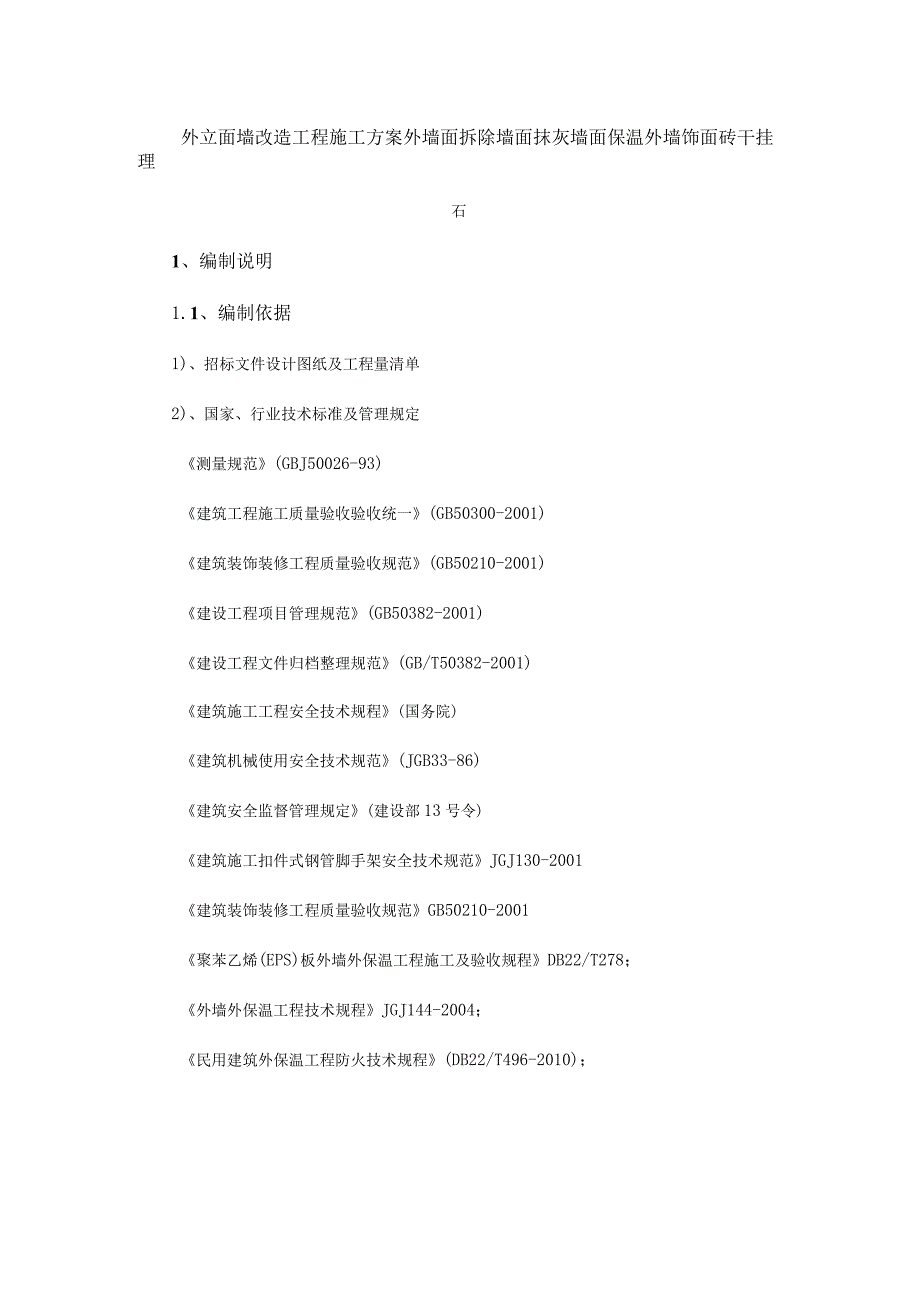 外立面墙改造工程施工方案外墙面拆除墙面抹灰墙面保温外墙饰面砖干挂理

石

1、编制说明

1.1、编制依据

1)、招标文件设计图纸及工程量清单

2)、国家、行业技术标准及管理规定

《测量规范》(GBJ50026-93)

《建筑工程施工质量验收验收统一》(GB50300-2001)

《建筑装饰装修工程质量验收规范》(GB50210-2001)

《建设工程项目管理规范》(GB50382-2001)

《建设工程文件归档整理规范》(GB/T50382-2001)

《建筑施工工程安全技术规程》(国务院)

《建筑机械使用安全技术规范》(JGB33-86)

《建筑安全监督管理规定》(建设部13号令)

《建筑施工扣件式钢管脚手架安全技术规范》JGJ130-2001

《建筑装饰装修工程质量验收规范》GB50210-2001

《聚苯乙烯(EPS)板外墙外保温工程施工及验收规程》DB22/T278;

《外墙外保温工程技术规程》JGJ144-2004;

《民用建筑外保温工程防火技术规程》(DB22/T496-2010);